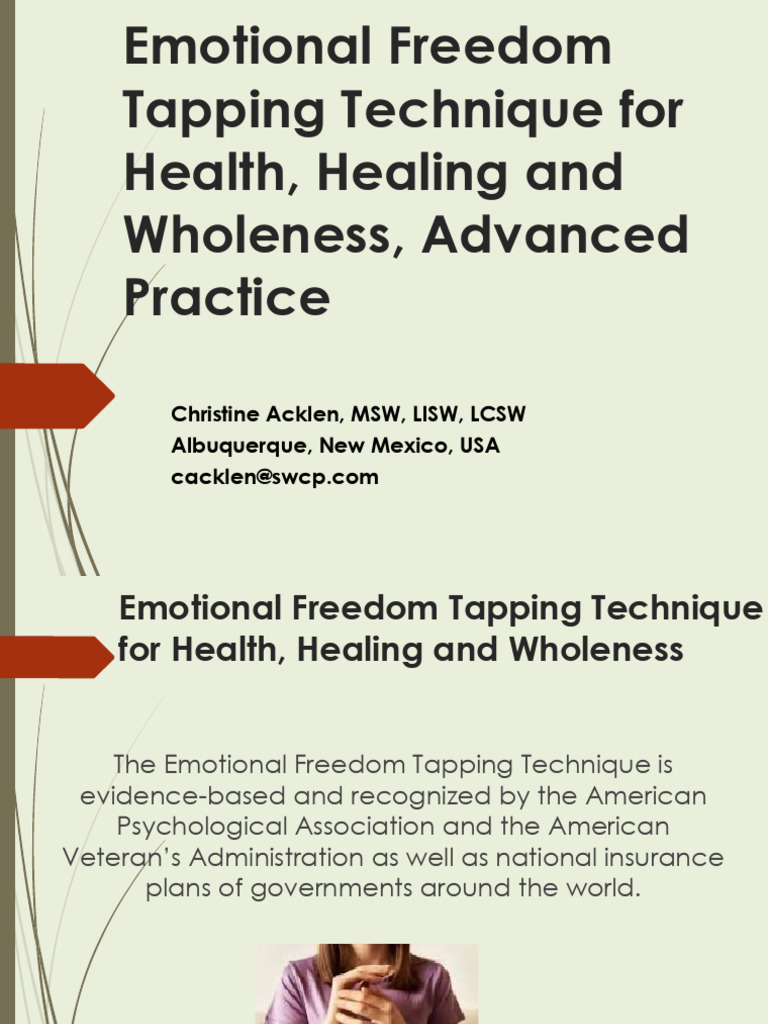 Emotional Freedom Tapping Technique for Health, Healing and Wholeness, Advanced Practice

Christine Acklen, MSW, LISW, LCSW
Albuquerque, New Mexico, USA
cacklen@swcp.com

Emotional Freedom Tapping Technique for Health, Healing and Wholeness

The Emotional Freedom Tapping Technique is evidence-based and recognized by the American Psychological Association and the American Veteran's Administration as well as national insurance plans of governments around the world.